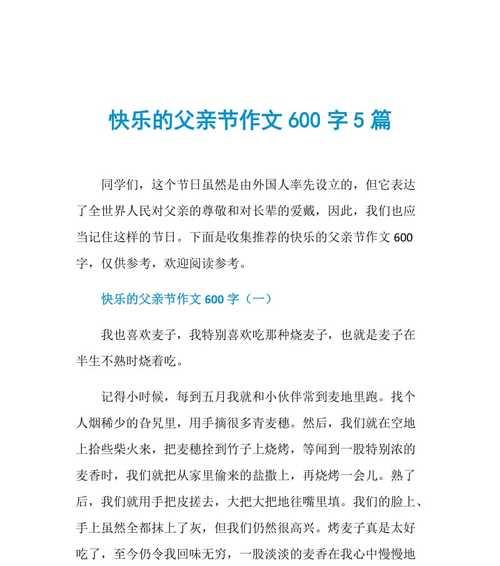 快乐的父亲节作文 600 字 5 篇

同学们，这个节日虽然是由外国人率先设立的，但它表达了全世界人民对父亲的尊敬和对长辈的爱戴，因此，我们也应当记住这样的节日。下面是收集推荐的快乐的父亲节作文 600 字，仅供参考，欢迎阅读参考。

快乐的父亲节作文 600 字（一）

我也喜欢麦子，我特别喜欢吃那种烧麦子，也就是麦子在半生不熟时烧着吃。

记得小时候，每到五月我就和小伙伴常到麦地里跑。找个人烟稀少的旮旯里，用手摘很多青麦穗。然后，我们就在空地上拾些柴火来，把麦穗拴到竹子上烧烤，等闻到一股特别浓的麦香时，我们就把从家里偷来的盐撒上，再烧烤一会儿。熟了后，我们就用手把皮搓去，大把大把地往嘴里填。我们的脸上、手上虽然全都抹上了灰，但我们仍然很高兴。烤麦子真是太好吃了，至今仍令我回味无穷，一股淡淡的麦香在我心中慢慢地